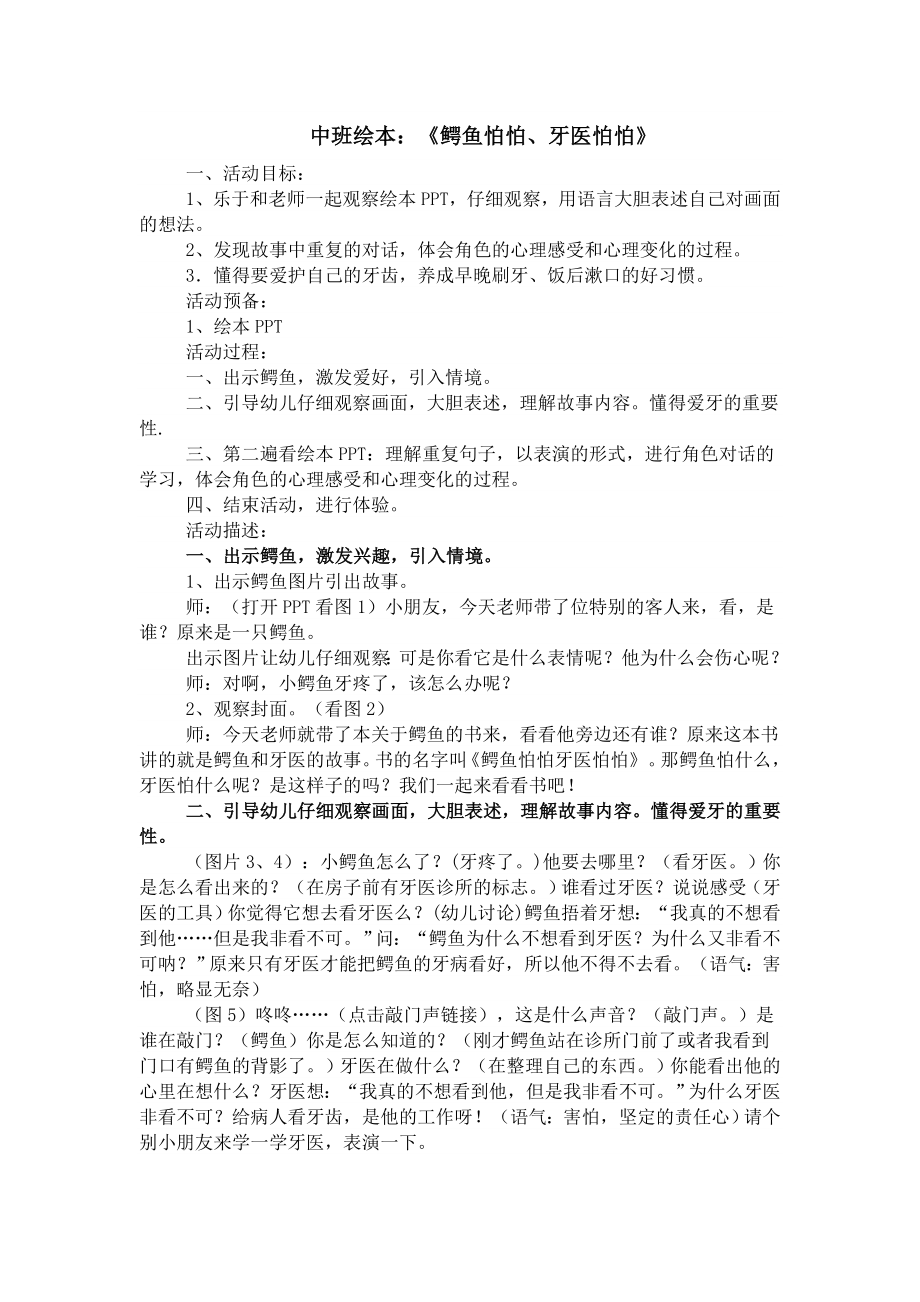 中班绘本：《鳄鱼怕怕、牙医怕怕》

一、活动目标：

1、乐于和老师一起观察绘本PPT，仔细观察，用语言大胆表述自己对画面的想法。

2、发现故事中重复的对话，体会角色的心理感受和心理变化的过程。

3．懂得要爱护自己的牙齿，养成早晚刷牙、饭后漱口的好习惯。

活动预备：

1、绘本PPT

活动过程：

一、出示鳄鱼，激发爱好，引入情境。

二、引导幼儿仔细观察画面，大胆表述，理解故事内容。懂得爱牙的重要性.

三、第二遍看绘本PPT：理解重复句子，以表演的形式，进行角色对话的学习，体会角色的心理感受和心理变化的过程。

四、结束活动，进行体验。

活动描述：

一、出示鳄鱼，激发兴趣，引入情境。

1、出示鳄鱼图片引出故事。

师：（打开PPT看图1）小朋友，今天老师带了位特别的客人来，看，是谁？原来是一只鳄鱼。

出示图片让幼儿仔细观察：可是你看它是什么表情呢？他为什么会伤心呢？

师：对啊，小鳄鱼牙疼了，该怎么办呢？

2、观察封面。（看图2）

师：今天老师就带了本关于鳄鱼的书来，看看他旁边还有谁？原来这本书讲的就是鳄鱼和牙医的故事。书的名字叫《鳄鱼怕怕牙医怕怕》。那鳄鱼怕什么，牙医怕什么呢？是这样子的吗？我们一起来看看书吧！

二、引导幼儿仔细观察画面，大胆表述，理解故事内容。懂得爱牙的重要性。

（图片3、4）：小鳄鱼怎么了？(牙疼了。)他要去哪里？（看牙医。）你是怎么看出来的？（在房子前有牙医诊所的标志。）谁看过牙医？说说感受（牙医的工具）你觉得它想去看牙医么？(幼儿讨论)鳄鱼捂着牙想：“我真的不想看到他……但是我非看不可。”问：“鳄鱼为什么不想看到牙医？为什么又非看不可呐？”原来只有牙医才能把鳄鱼的牙病看好，所以他不得不去看。（语气：害怕，略显无奈）

（图5）咚咚……（点击敲门声链接），这是什么声音？（敲门声。）是谁在敲门？（鳄鱼）你是怎么知道的？（刚才鳄鱼站在诊所门前了或者我看到门口有鳄鱼的背影了。）牙医在做什么？（在整理自己的东西。）你能看出他的心里在想什么？牙医想：“我真的不想看到他，但是我非看不可。”为什么牙医非看不可？给病人看牙齿，是他的工作呀！（语气：害怕，坚定的责任心）请个别小朋友来学一学牙医，表演一下。